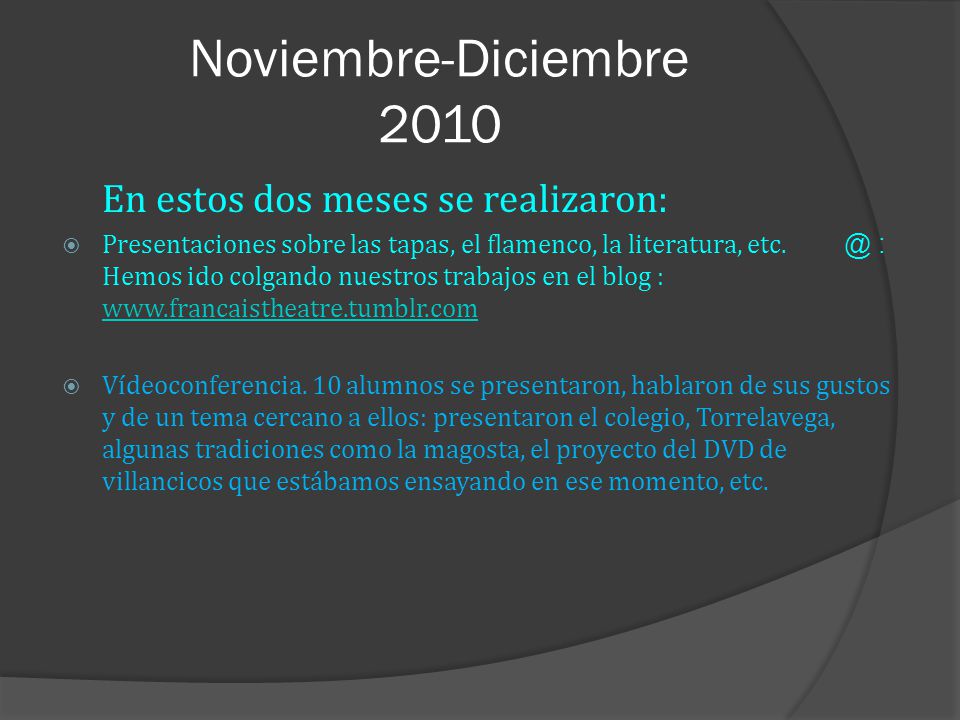 Noviembre-Diciembre 2010

En estos dos meses se realizaron:

Presentaciones sobre las tapas, el flamenco, la literatura, etc. @ : Hemos ido colgando nuestros trabajos en el blog : www.francaistheatre.tumblr.com

Vídeoconferencia. 10 alumnos se presentaron, hablaron de sus gustos y de un tema cercano a ellos: presentaron el colegio, Torrelavega, algunas tradiciones como la magosta, el proyecto del DVD de villancicos que estábamos ensayando en ese momento, etc.